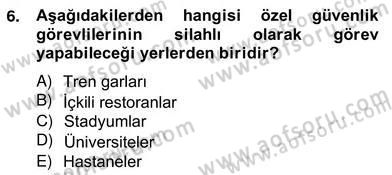 6. Aşağıdakilerden hangisi özel güvenlik görevlilerinin silahlı olarak görev yapabileceği yerlerden biridir?

A) Tren garları
B) İçkili restoranlar
C) Stadyumlar
D) Üniversiteler
E) Hastaneler

www.aofsoru.com